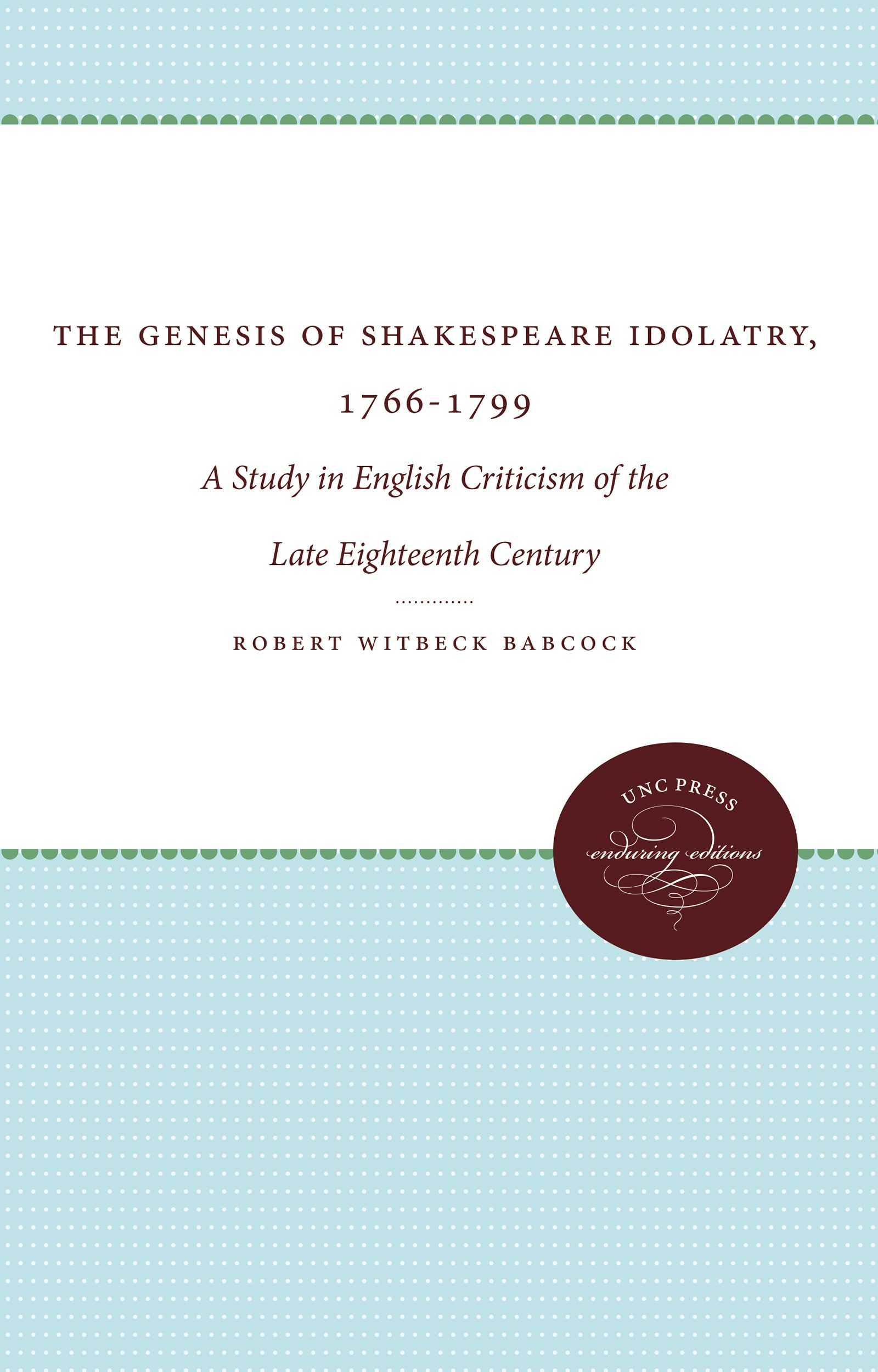 THE GENESIS OF SHAKESPEARE IDOLATRY, 1766-1799

A Study in English Criticism of the Late Eighteenth Century

ROBERT WITBECK BABCOCK

UNC PRESS
enduring editions